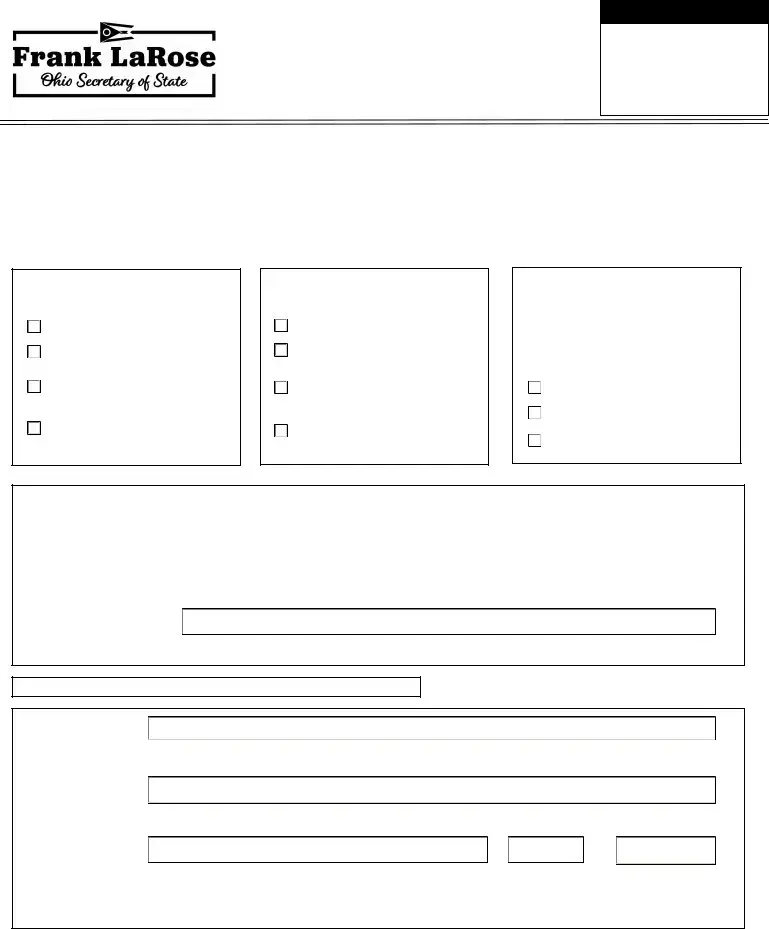 Frank LaRose
Ohio Secretary of State

☐
☐
☐
☐

☐
☐
☐
☐

☐
☐
☐